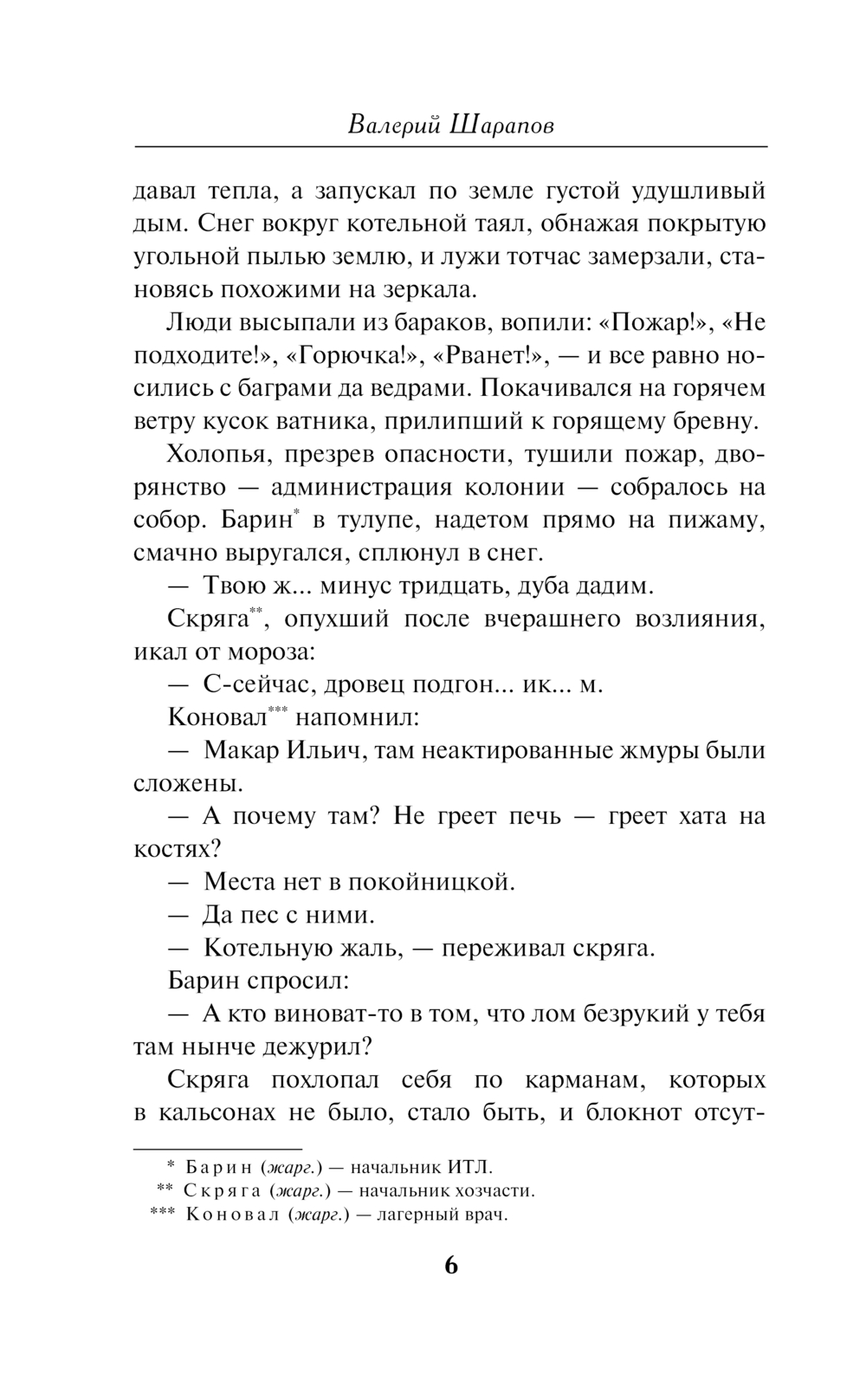 Валерий Шарапов

давал тепла, а запускал по земле густой удушливый дым. Снег вокруг котельной таял, обнажая покрытую угольной пылью землю, и лужи тотчас замерзали, становясь похожими на зеркала.

Люди высыпали из бараков, вопили: «Пожар!», «Не подходите!», «Горючка!», «Рванет!», — и все равно носились с баграми да ведрами. Покачивался на горячем ветру кусок ватника, прилипший к горящему бревну.

Холопья, презрев опасности, тушили пожар, дворянство — администрация колонии — собралось на собор. Барин* в тулупе, надетом прямо на пижаму, смачно выругался, сплюнул в снег.

— Твою ж... минус тридцать, дуба дадим.

Скряга**, опухший после вчерашнего возлияния, икал от мороза:

— С-сейчас, дровец подгон... ик... м.

Коновал*** напомнил:

— Макар Ильич, там неактированные жмуры были сложены.

— А почему там? Не греет печь — греет хата на костях?

— Места нет в покойницкой.

— Да пес с ними.

— Котельную жаль, — переживал скряга.

Барин спросил:

— А кто виноват-то в том, что лом безрукий у тебя там нынче дежурил?

Скряга похлопал себя по карманам, которых в кальсонах не было, стало быть, и блокнот отсут-

* Барин (жарг.) — начальник ИТЛ.
** Скряга (жарг.) — начальник хозчасти.
*** Коновал (жарг.) — лагерный врач.

6